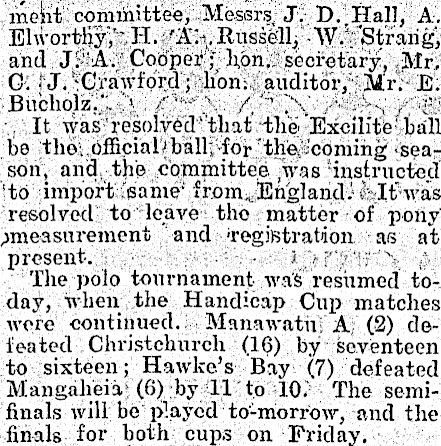 ment committee, Messrs J. D. Hall, A. Elworthy, H. A. Russell, W. Strang, and J. A. Cooper; hon. secretary, Mr. C. J. Crawford; hon. auditor, Mr. E. Bucholz.

It was resolved that the Excilite ball be the official ball for the coming season, and the committee was instructed to import same from England. It was resolved to leave the matter of pony measurement and registration as at present.

The polo tournament was resumed to-day, when the Handicap Cup matches were continued. Manawatu A (2) defeated Christchurch (16) by seventeen to sixteen; Hawke's Bay (7) defeated Mangaheia (6) by 11 to 10. The semi-finals will be played to-morrow, and the finals for both cups on Friday.